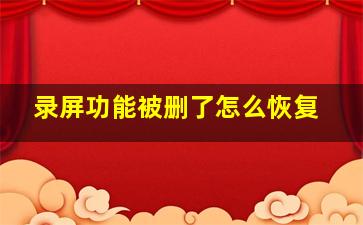 录屏功能被删了怎么恢复